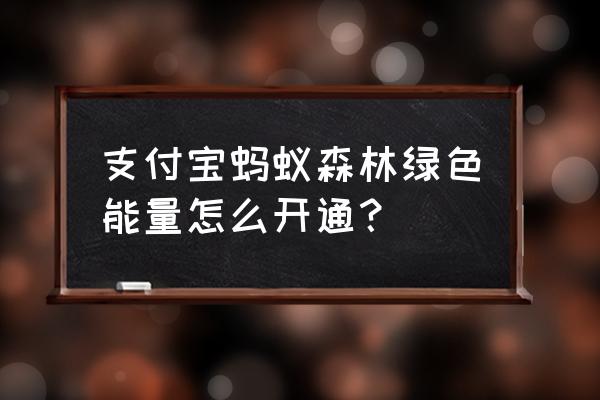 支付宝蚂蚁森林绿色能量怎么开通？